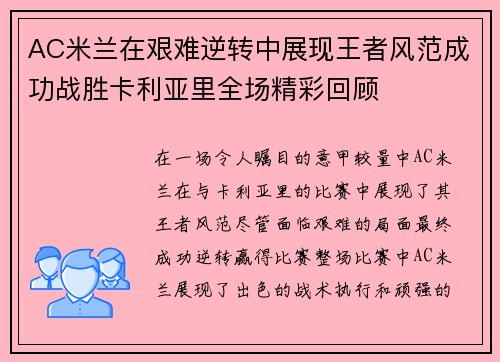 AC米兰在艰难逆转中展现王者风范成功战胜卡利亚里全场精彩回顾

在一场令人瞩目的意甲较量中AC米兰在与卡利亚里的比赛中展现了其王者风范尽管面临艰难的局面最终成功逆转赢得比赛整场比赛中AC米兰展现了出色的战术执行和顽强的